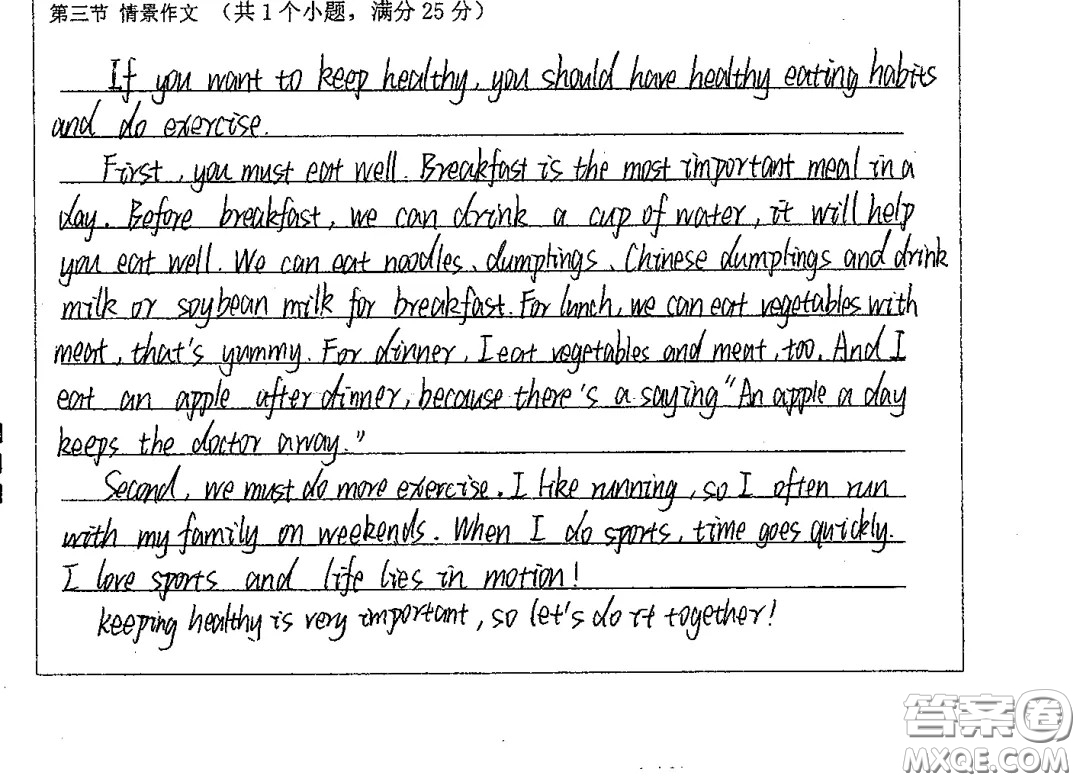 第三节 情景作文 （共 1 个小题，满分 25 分）

If you want to keep healthy, you should have healthy eating habits and do exercise.

First, you must eat well. Breakfast is the most important meal in a day. Before breakfast, we can drink a cup of water, it will help you eat well. We can eat noodles, dumplings, Chinese dumplings and drink milk or soybean milk for breakfast. For lunch, we can eat vegetables with meat, that's yummy. For dinner, I eat vegetables and meat, too. And I eat an apple after dinner, because there's a saying "An apple a day keeps the doctor away."

Second, we must do more exercise. I like running, so I often run with my family on weekends. When I do sports, time goes quickly. I love sports and life lies in motion!

keeping healthy is very important, so let's do it together!

答案圈
MXQE.COM